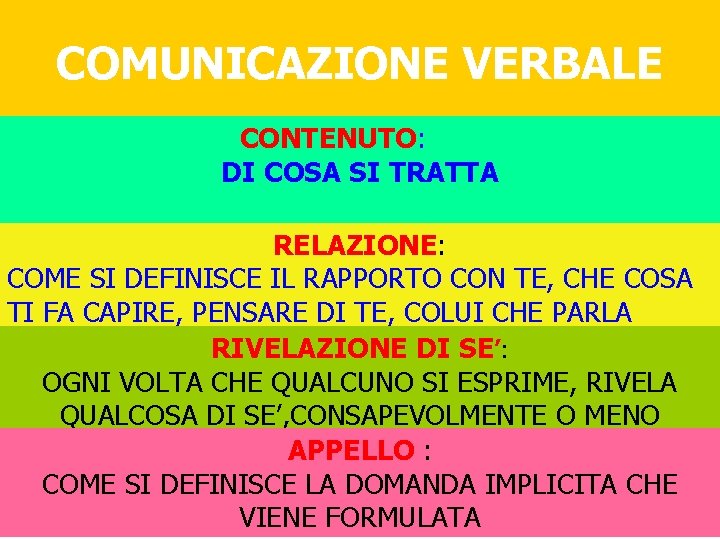 COMUNICAZIONE VERBALE

CONTENUTO:
DI COSA SI TRATTA

RELAZIONE:
COME SI DEFINISCE IL RAPPORTO CON TE, CHE COSA TI FA CAPIRE, PENSARE DI TE, COLUI CHE PARLA

RIVELAZIONE DI SE':
OGNI VOLTA CHE QUALCUNO SI ESPRIME, RIVELA QUALCOSA DI SE',CONSAPEVOLMENTE O MENO

APPELLO :
COME SI DEFINISCE LA DOMANDA IMPLICITA CHE VIENE FORMULATA